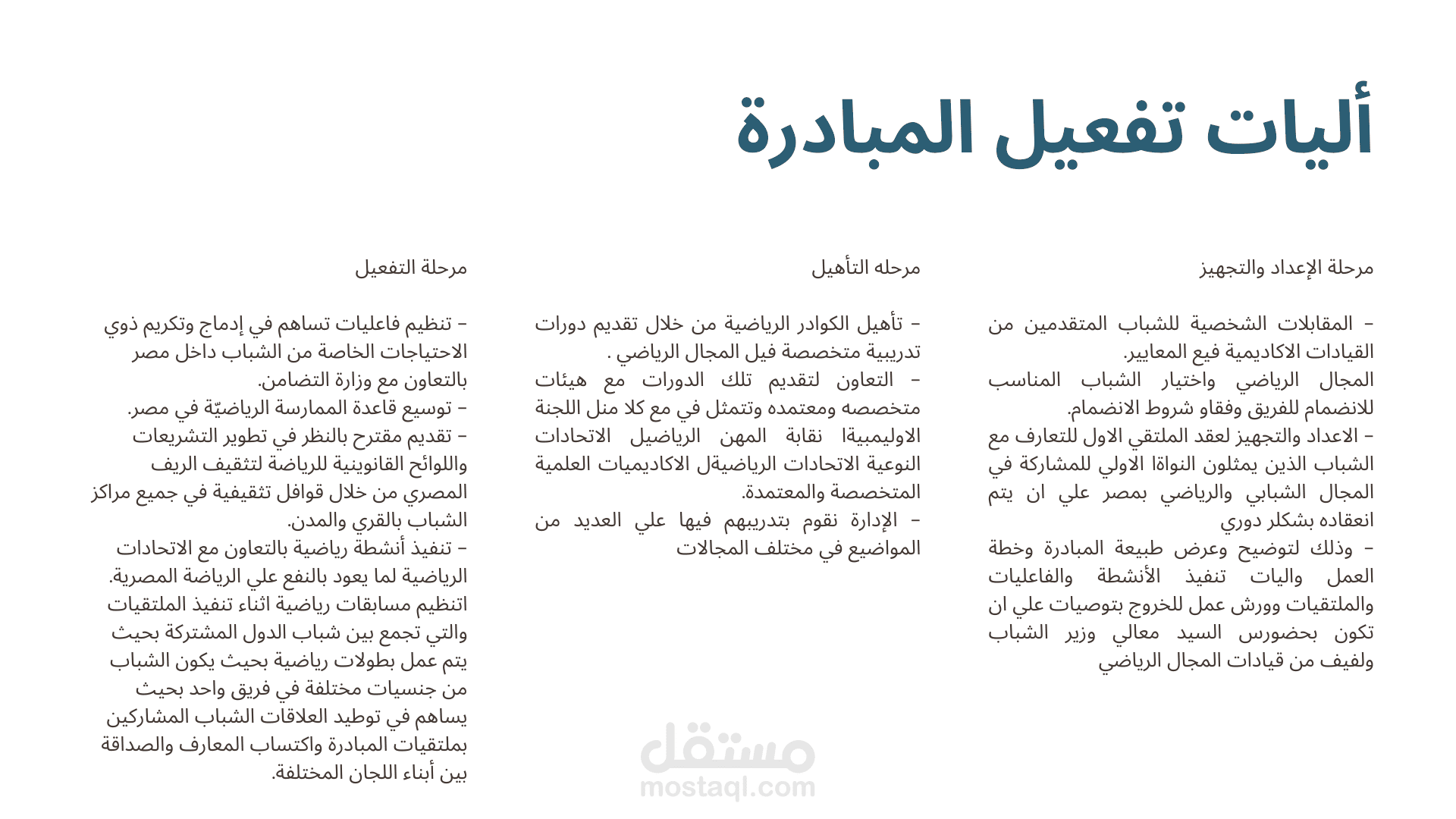 أليات تفعيل المبادرة

مرحلة الإعداد والتجهيز

- المقابلات الشخصية للشباب المتقدمين من القيادات الاكاديمية فيع المعايير.
المجال الرياضي واختيار الشباب المناسب للانضمام للفريق وفقاو شروط الانضمام.
- الاعداد والتجهيز لعقد الملتقي الاول للتعارف مع الشباب الذين يمثلون النواةا الاولي للمشاركة في المجال الشبابي والرياضي بمصر علي ان يتم انعقاده بشكلر دوري
- وذلك لتوضيح وعرض طبيعة المبادرة وخطة العمل واليات تنفيذ الأنشطة والفاعليات والملتقيات وورش عمل للخروج بتوصيات علي ان تكون بحضورس السيد معالي وزير الشباب ولفيف من قيادات المجال الرياضي

مرحله التأهيل

- تأهيل الكوادر الرياضية من خلال تقديم دورات تدريبية متخصصة فيل المجال الرياضي .
- التعاون لتقديم تلك الدورات مع هيئات متخصصه ومعتمده وتتمثل في مع كلا منل اللجنة الاوليمبيةا نقابة المهن الرياضيل الاتحادات النوعية الاتحادات الرياضيةل الاكاديميات العلمية المتخصصة والمعتمدة.
- الإدارة نقوم بتدريبهم فيها علي العديد من المواضيع في مختلف المجالات

مرحلة التفعيل

- تنظيم فاعليات تساهم في إدماج وتكريم ذوي الاحتياجات الخاصة من الشباب داخل مصر بالتعاون مع وزارة التضامن.
- توسيع قاعدة الممارسة الرياضيّة في مصر.
- تقديم مقترح بالنظر في تطوير التشريعات واللوائح القانونية للرياضة لتثقيف الريف المصري من خلال قوافل تثقيفية في جميع مراكز الشباب بالقري والمدن.
- تنفيذ أنشطة رياضية بالتعاون مع الاتحادات الرياضية لما يعود بالنفع علي الرياضة المصرية.
اتنظيم مسابقات رياضية اثناء تنفيذ الملتقيات والتي تجمع بين شباب الدول المشتركة بحيث يتم عمل بطولات رياضية بحيث يكون الشباب من جنسيات مختلفة في فريق واحد بحيث يساهم في توطيد العلاقات الشباب المشاركين بملتقيات المبادرة واكتساب المعارف والصداقة بين أبناء اللجان المختلفة.

مستقل
mostaql.com